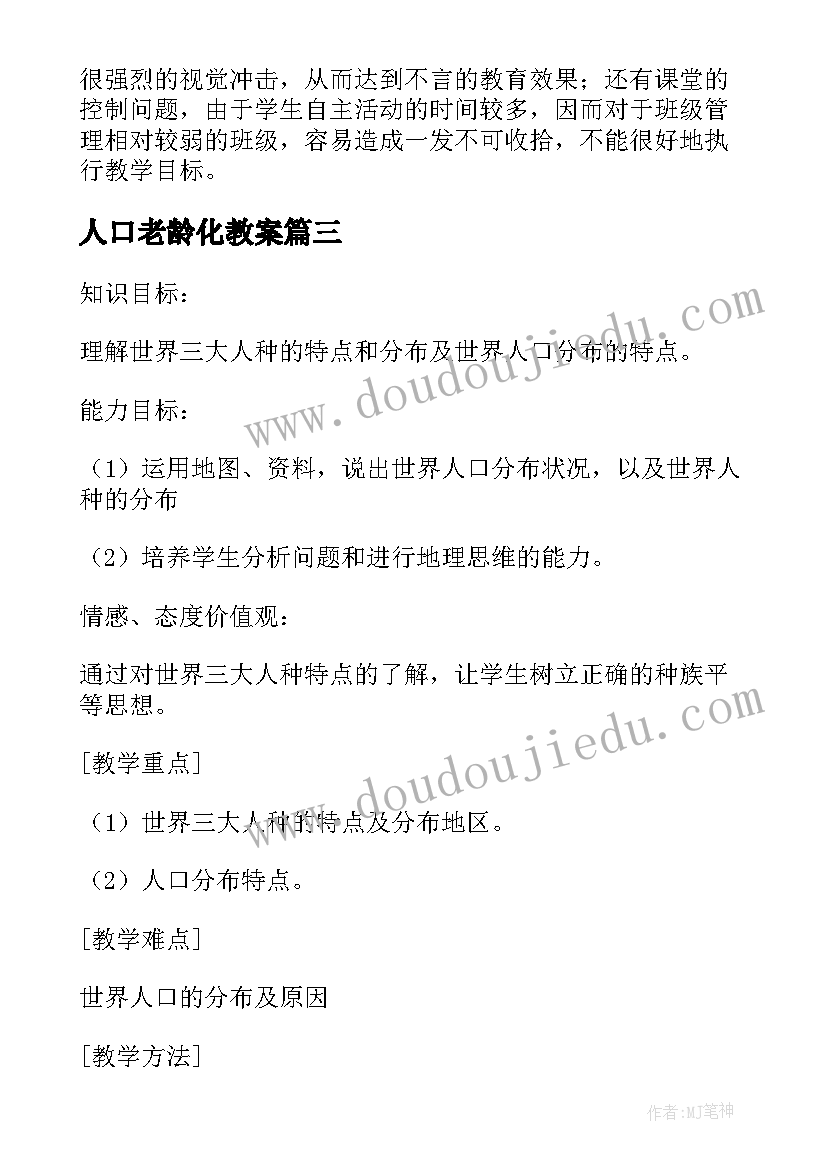 很强烈的视觉冲击，从而达到不言的教育效果；还有课堂的控制问题，由于学生自主活动的时间较多，因而对于班级管理相对较弱的班级，容易造成一发不可收拾，不能很好地执行教学目标。

人口老龄化教案篇三

知识目标：

理解世界三大人种的特点和分布及世界人口分布的特点。

能力目标：

（1）运用地图、资料，说出世界人口分布状况，以及世界人种的分布

（2）培养学生分析问题和进行地理思维的能力。

情感、态度价值观：

通过对世界三大人种特点的了解，让学生树立正确的种族平等思想。

[教学重点]

（1）世界三大人种的特点及分布地区。

（2）人口分布特点。

[教学难点]

世界人口的分布及原因

[教学方法]

www.doudoujiedu.com

www.doudoujiedu.com

作者：MJ笔神